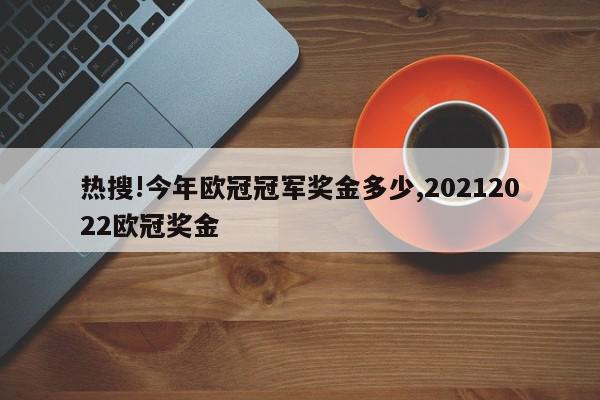 热搜!今年欧冠冠军奖金多少,20212022欧冠奖金